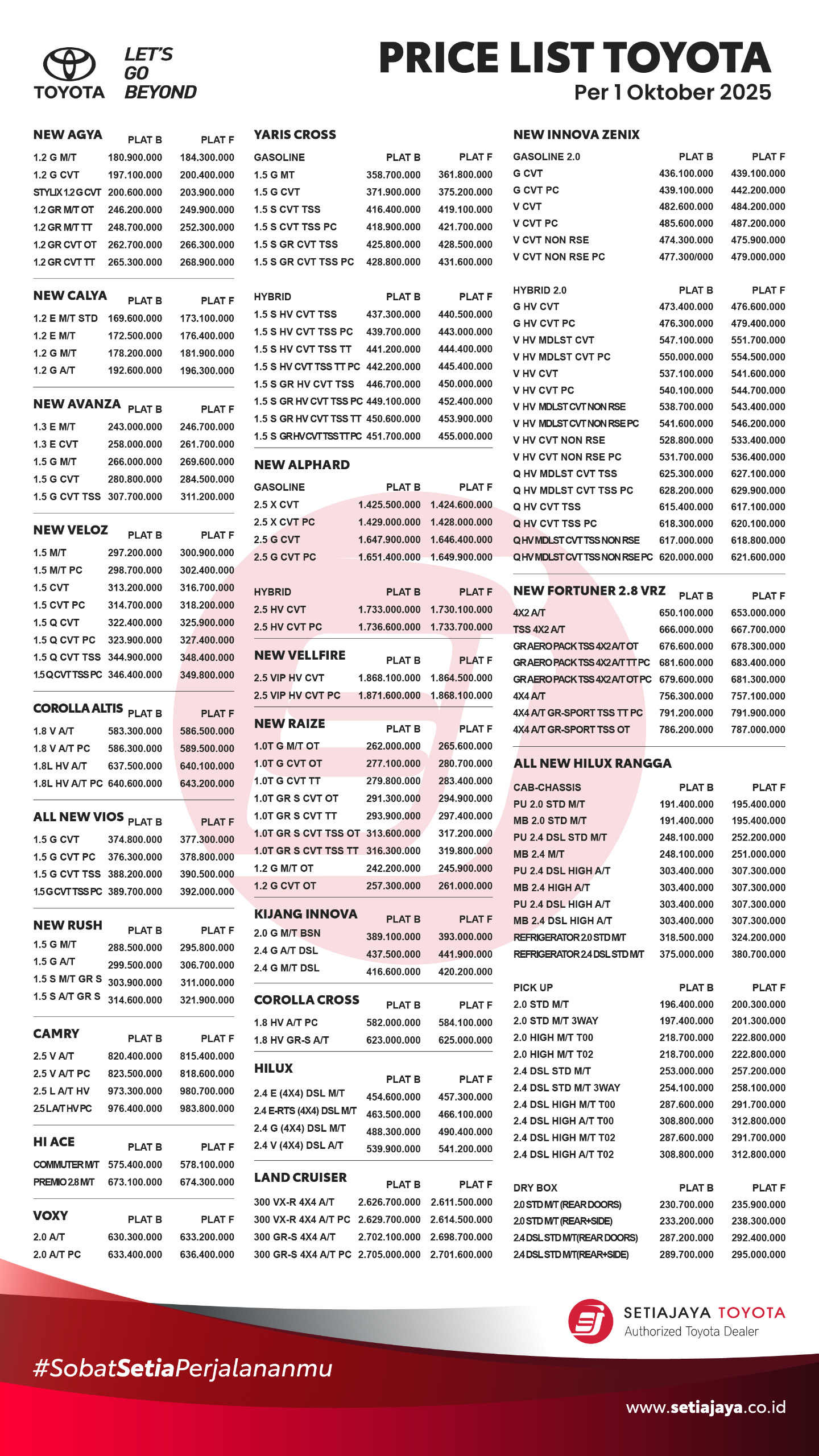 TOYOTA
LET'S GO BEYOND

PRICE LIST TOYOTA
Per 1 Oktober 2025

| NEW AGYA | PLAT B | PLAT F |
|---|---|---|
| 1.2 G M/T | 180.900.000 | 184.300.000 |
| 1.2 G CVT | 197.100.000 | 200.400.000 |
| STYLIX 1.2 G CVT | 200.600.000 | 203.900.000 |
| 1.2 GR M/T OT | 246.200.000 | 249.900.000 |
| 1.2 GR M/T TT | 248.700.000 | 252.300.000 |
| 1.2 GR CVT OT | 262.700.000 | 266.300.000 |
| 1.2 GR CVT TT | 265.300.000 | 268.900.000 |

| NEW CALYA | PLAT B | PLAT F |
|---|---|---|
| 1.2 E M/T STD | 169.600.000 | 173.100.000 |
| 1.2 E M/T | 172.500.000 | 176.400.000 |
| 1.2 G M/T | 178.200.000 | 181.900.000 |
| 1.2 G A/T | 192.600.000 | 196.300.000 |

| NEW AVANZA | PLAT B | PLAT F |
|---|---|---|
| 1.3 E M/T | 243.000.000 | 246.700.000 |
| 1.3 E CVT | 258.000.000 | 261.700.000 |
| 1.5 G M/T | 266.000.000 | 269.600.000 |
| 1.5 G CVT | 280.800.000 | 284.500.000 |
| 1.5 G CVT TSS | 307.700.000 | 311.200.000 |

| NEW VELOZ | PLAT B | PLAT F |
|---|---|---|
| 1.5 M/T | 297.200.000 | 300.900.000 |
| 1.5 M/T PC | 298.700.000 | 302.400.000 |
| 1.5 CVT | 313.200.000 | 316.700.000 |
| 1.5 CVT PC | 314.700.000 | 318.200.000 |
| 1.5 Q CVT | 322.400.000 | 325.900.000 |
| 1.5 Q CVT PC | 323.900.000 | 327.400.000 |
| 1.5 Q CVT TSS | 344.900.000 | 348.400.000 |
| 1.5 Q CVT TSS PC | 346.400.000 | 349.800.000 |

| COROLLA ALTIS | PLAT B | PLAT F |
|---|---|---|
| 1.8 V A/T | 583.300.000 | 586.500.000 |
| 1.8 V A/T PC | 586.300.000 | 589.500.000 |
| 1.8L HV A/T | 637.500.000 | 640.100.000 |
| 1.8L HV A/T PC | 640.600.000 | 643.200.000 |

| ALL NEW VIOS | PLAT B | PLAT F |
|---|---|---|
| 1.5 G CVT | 374.800.000 | 377.300.000 |
| 1.5 G CVT PC | 376.300.000 | 378.800.000 |
| 1.5 G CVT TSS | 388.200.000 | 390.500.000 |
| 1.5 G CVT TSS PC | 389.700.000 | 392.000.000 |

| NEW RUSH | PLAT B | PLAT F |
|---|---|---|
| 1.5 G M/T | 288.500.000 | 295.800.000 |
| 1.5 G A/T | 299.500.000 | 306.700.000 |
| 1.5 S M/T GR S | 303.900.000 | 311.000.000 |
| 1.5 S A/T GR S | 314.600.000 | 321.900.000 |

| CAMRY | PLAT B | PLAT F |
|---|---|---|
| 2.5 V A/T | 820.400.000 | 815.400.000 |
| 2.5 V A/T PC | 823.500.000 | 818.600.000 |
| 2.5 L A/T HV | 973.300.000 | 980.700.000 |
| 2.5 L A/T HV PC | 976.400.000 | 983.800.000 |

| HI ACE | PLAT B | PLAT F |
|---|---|---|
| COMMUTER M/T | 575.400.000 | 578.100.000 |
| PREMIO 2.8 M/T | 673.100.000 | 674.300.000 |

| VOXY | PLAT B | PLAT F |
|---|---|---|
| 2.0 A/T | 630.300.000 | 633.200.000 |
| 2.0 A/T PC | 633.400.000 | 636.400.000 |

YARIS CROSS

| GASOLINE | PLAT B | PLAT F |
|---|---|---|
| 1.5 G MT | 358.700.000 | 361.800.000 |
| 1.5 G CVT | 371.900.000 | 375.200.000 |
| 1.5 S CVT TSS | 416.400.000 | 419.100.000 |
| 1.5 S CVT TSS PC | 418.900.000 | 421.700.000 |
| 1.5 S GR CVT TSS | 425.800.000 | 428.500.000 |
| 1.5 S GR CVT TSS PC | 428.800.000 | 431.600.000 |

| HYBRID | PLAT B | PLAT F |
|---|---|---|
| 1.5 S HV CVT TSS | 437.300.000 | 440.500.000 |
| 1.5 S HV CVT TSS PC | 439.700.000 | 443.000.000 |
| 1.5 S HV CVT TSS TT | 441.200.000 | 444.400.000 |
| 1.5 S HV CVT TSS TT PC | 442.200.000 | 445.400.000 |
| 1.5 S GR HV CVT TSS | 446.700.000 | 450.000.000 |
| 1.5 S GR HV CVT TSS PC | 449.100.000 | 452.400.000 |
| 1.5 S GR HV CVT TSS TT | 450.600.000 | 453.900.000 |
| 1.5 S GR HV CVT TSS TT PC | 451.700.000 | 455.000.000 |

NEW ALPHARD

| GASOLINE | PLAT B | PLAT F |
|---|---|---|
| 2.5 X CVT | 1.425.500.000 | 1.424.600.000 |
| 2.5 X CVT PC | 1.429.000.000 | 1.428.000.000 |
| 2.5 G CVT | 1.647.900.000 | 1.646.400.000 |
| 2.5 G CVT PC | 1.651.400.000 | 1.649.900.000 |

| HYBRID | PLAT B | PLAT F |
|---|---|---|
| 2.5 HV CVT | 1.733.000.000 | 1.730.100.000 |
| 2.5 HV CVT PC | 1.736.600.000 | 1.733.700.000 |

| NEW VELLFIRE | PLAT B | PLAT F |
|---|---|---|
| 2.5 VIP HV CVT | 1.868.100.000 | 1.864.500.000 |
| 2.5 VIP HV CVT PC | 1.871.600.000 | 1.868.100.000 |

| NEW RAIZE | PLAT B | PLAT F |
|---|---|---|
| 1.0T G M/T OT | 262.000.000 | 265.600.000 |
| 1.0T G CVT OT | 277.100.000 | 280.700.000 |
| 1.0T G CVT TT | 279.800.000 | 283.400.000 |
| 1.0T GR S CVT OT | 291.300.000 | 294.900.000 |
| 1.0T GR S CVT TT | 293.900.000 | 297.400.000 |
| 1.0T GR S CVT TSS OT | 313.600.000 | 317.200.000 |
| 1.0T GR S CVT TSS TT | 316.300.000 | 319.800.000 |
| 1.2 G M/T OT | 242.200.000 | 245.900.000 |
| 1.2 G CVT OT | 257.300.000 | 261.000.000 |

| KIJANG INNOVA | PLAT B | PLAT F |
|---|---|---|
| 2.0 G M/T BSN | 389.100.000 | 393.000.000 |
| 2.4 G A/T DSL | 437.500.000 | 441.900.000 |
| 2.4 G M/T DSL | 416.600.000 | 420.200.000 |

| COROLLA CROSS | PLAT B | PLAT F |
|---|---|---|
| 1.8 HV A/T PC | 582.000.000 | 584.100.000 |
| 1.8 HV GR-S A/T | 623.000.000 | 625.000.000 |

| HILUX | PLAT B | PLAT F |
|---|---|---|
| 2.4 E (4X4) DSL M/T | 454.600.000 | 457.300.000 |
| 2.4 E-RTS (4X4) DSL M/T | 463.500.000 | 466.100.000 |
| 2.4 G (4X4) DSL M/T | 488.300.000 | 490.400.000 |
| 2.4 V (4X4) DSL A/T | 539.900.000 | 541.200.000 |

| LAND CRUISER | PLAT B | PLAT F |
|---|---|---|
| 300 VX-R 4X4 A/T | 2.626.700.000 | 2.611.500.000 |
| 300 VX-R 4X4 A/T PC | 2.629.700.000 | 2.614.500.000 |
| 300 GR-S 4X4 A/T | 2.702.100.000 | 2.698.700.000 |
| 300 GR-S 4X4 A/T PC | 2.705.000.000 | 2.701.600.000 |

NEW INNOVA ZENIX

| GASOLINE 2.0 | PLAT B | PLAT F |
|---|---|---|
| G CVT | 436.100.000 | 439.100.000 |
| G CVT PC | 439.100.000 | 442.200.000 |
| V CVT | 482.600.000 | 484.200.000 |
| V CVT PC | 485.600.000 | 487.200.000 |
| V CVT NON RSE | 474.300.000 | 475.900.000 |
| V CVT NON RSE PC | 477.300/000 | 479.000.000 |

| HYBRID 2.0 | PLAT B | PLAT F |
|---|---|---|
| G HV CVT | 473.400.000 | 476.600.000 |
| G HV CVT PC | 476.300.000 | 479.400.000 |
| V HV MDLST CVT | 547.100.000 | 551.700.000 |
| V HV MDLST CVT PC | 550.000.000 | 554.500.000 |
| V HV CVT | 537.100.000 | 541.600.000 |
| V HV CVT PC | 540.100.000 | 544.700.000 |
| V HV MDLST CVT NON RSE | 538.700.000 | 543.400.000 |
| V HV MDLST CVT NON RSE PC | 541.600.000 | 546.200.000 |
| V HV CVT NON RSE | 528.800.000 | 533.400.000 |
| V HV CVT NON RSE PC | 531.700.000 | 536.400.000 |
| Q HV MDLST CVT TSS | 625.300.000 | 627.100.000 |
| Q HV MDLST CVT TSS PC | 628.200.000 | 629.900.000 |
| Q HV CVT TSS | 615.400.000 | 617.100.000 |
| Q HV CVT TSS PC | 618.300.000 | 620.100.000 |
| Q HV MDLST CVT TSS NON RSE | 617.000.000 | 618.800.000 |
| Q HV MDLST CVT TSS NON RSE PC | 620.000.000 | 621.600.000 |

| NEW FORTUNER 2.8 VRZ | PLAT B | PLAT F |
|---|---|---|
| 4X2 A/T | 650.100.000 | 653.000.000 |
| TSS 4X2 A/T | 666.000.000 | 667.700.000 |
| GR AERO PACK TSS 4X2 A/T OT | 676.600.000 | 678.300.000 |
| GR AERO PACK TSS 4X2 A/T TT PC | 681.600.000 | 683.400.000 |
| GR AERO PACK TSS 4X2 A/T OT PC | 679.600.000 | 681.300.000 |
| 4X4 A/T | 756.300.000 | 757.100.000 |
| 4X4 A/T GR-SPORT TSS TT PC | 791.200.000 | 791.900.000 |
| 4X4 A/T GR-SPORT TSS OT | 786.200.000 | 787.000.000 |

ALL NEW HILUX RANGGA

| CAB-CHASSIS | PLAT B | PLAT F |
|---|---|---|
| PU 2.0 STD M/T | 191.400.000 | 195.400.000 |
| MB 2.0 STD M/T | 191.400.000 | 195.400.000 |
| PU 2.4 DSL STD M/T | 248.100.000 | 252.200.000 |
| MB 2.4 M/T | 248.100.000 | 251.000.000 |
| PU 2.4 DSL HIGH A/T | 303.400.000 | 307.300.000 |
| MB 2.4 HIGH A/T | 303.400.000 | 307.300.000 |
| PU 2.4 DSL HIGH A/T | 303.400.000 | 307.300.000 |
| MB 2.4 DSL HIGH A/T | 303.400.000 | 307.300.000 |
| REFRIGERATOR 2.0 STD M/T | 318.500.000 | 324.200.000 |
| REFRIGERATOR 2.4 DSL STD M/T | 375.000.000 | 380.700.000 |

| PICK UP | PLAT B | PLAT F |
|---|---|---|
| 2.0 STD M/T | 196.400.000 | 200.300.000 |
| 2.0 STD M/T 3WAY | 197.400.000 | 201.300.000 |
| 2.0 HIGH M/T T00 | 218.700.000 | 222.800.000 |
| 2.0 HIGH M/T T02 | 218.700.000 | 222.800.000 |
| 2.4 DSL STD M/T | 253.000.000 | 257.200.000 |
| 2.4 DSL STD M/T 3WAY | 254.100.000 | 258.100.000 |
| 2.4 DSL HIGH M/T T00 | 287.600.000 | 291.700.000 |
| 2.4 DSL HIGH A/T T00 | 308.800.000 | 312.800.000 |
| 2.4 DSL HIGH M/T T02 | 287.600.000 | 291.700.000 |
| 2.4 DSL HIGH A/T T02 | 308.800.000 | 312.800.000 |

| DRY BOX | PLAT B | PLAT F |
|---|---|---|
| 2.0 STD M/T (REAR DOORS) | 230.700.000 | 235.900.000 |
| 2.0 STD M/T (REAR+SIDE) | 233.200.000 | 238.300.000 |
| 2.4 DSL STD M/T (REAR DOORS) | 287.200.000 | 292.400.000 |
| 2.4 DSL STD M/T (REAR+SIDE) | 289.700.000 | 295.000.000 |

SETIAJAYA TOYOTA
Authorized Toyota Dealer

#SobatSetiaPerjalananmu

www.setiajaya.co.id